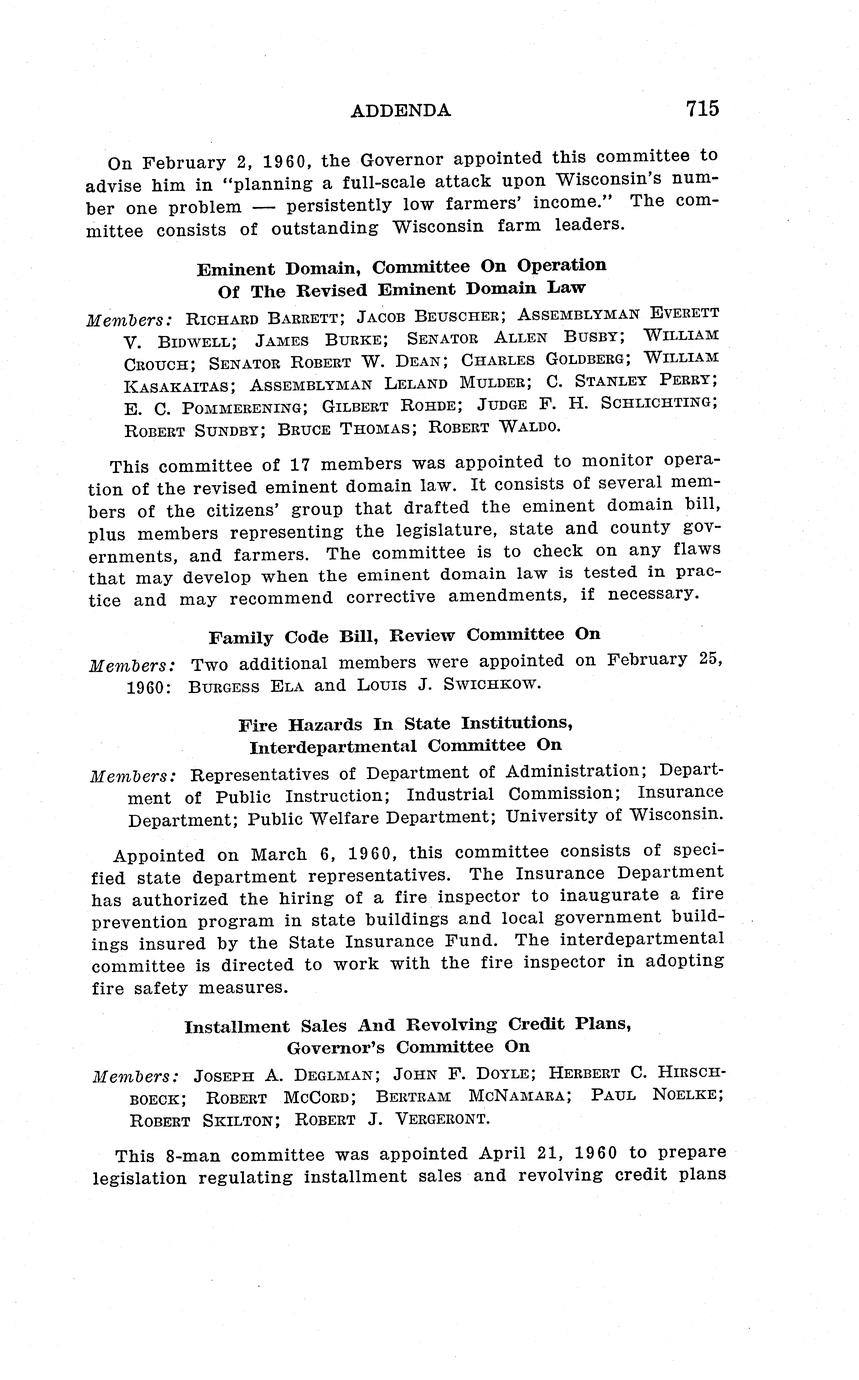 ADDENDA 715

On February 2, 1960, the Governor appointed this committee to advise him in "planning a full-scale attack upon Wisconsin's number one problem — persistently low farmers' income." The committee consists of outstanding Wisconsin farm leaders.

Eminent Domain, Committee On Operation Of The Revised Eminent Domain Law

Members: Richard Barrett; Jacob Beuscher; Assemblyman Everett V. Bidwell; James Burke; Senator Allen Busby; William Crouch; Senator Robert W. Dean; Charles Goldberg; William Kasakaitas; Assemblyman Leland Mulder; C. Stanley Perry; E. C. Pommerening; Gilbert Rohde; Judge F. H. Schlichting; Robert Sundby; Bruce Thomas; Robert Waldo.

This committee of 17 members was appointed to monitor operation of the revised eminent domain law. It consists of several members of the citizens' group that drafted the eminent domain bill, plus members representing the legislature, state and county governments, and farmers. The committee is to check on any flaws that may develop when the eminent domain law is tested in practice and may recommend corrective amendments, if necessary.

Family Code Bill, Review Committee On

Members: Two additional members were appointed on February 25, 1960: Burgess Ela and Louis J. Swichkow.

Fire Hazards In State Institutions, Interdepartmental Committee On

Members: Representatives of Department of Administration; Department of Public Instruction; Industrial Commission; Insurance Department; Public Welfare Department; University of Wisconsin.

Appointed on March 6, 1960, this committee consists of specified state department representatives. The Insurance Department has authorized the hiring of a fire inspector to inaugurate a fire prevention program in state buildings and local government buildings insured by the State Insurance Fund. The interdepartmental committee is directed to work with the fire inspector in adopting fire safety measures.

Installment Sales And Revolving Credit Plans, Governor's Committee On

Members: Joseph A. Deglman; John F. Doyle; Herbert C. Hirschboeck; Robert McCord; Bertram McNamara; Paul Noelke; Robert Skilton; Robert J. Vergeront.

This 8-man committee was appointed April 21, 1960 to prepare legislation regulating installment sales and revolving credit plans